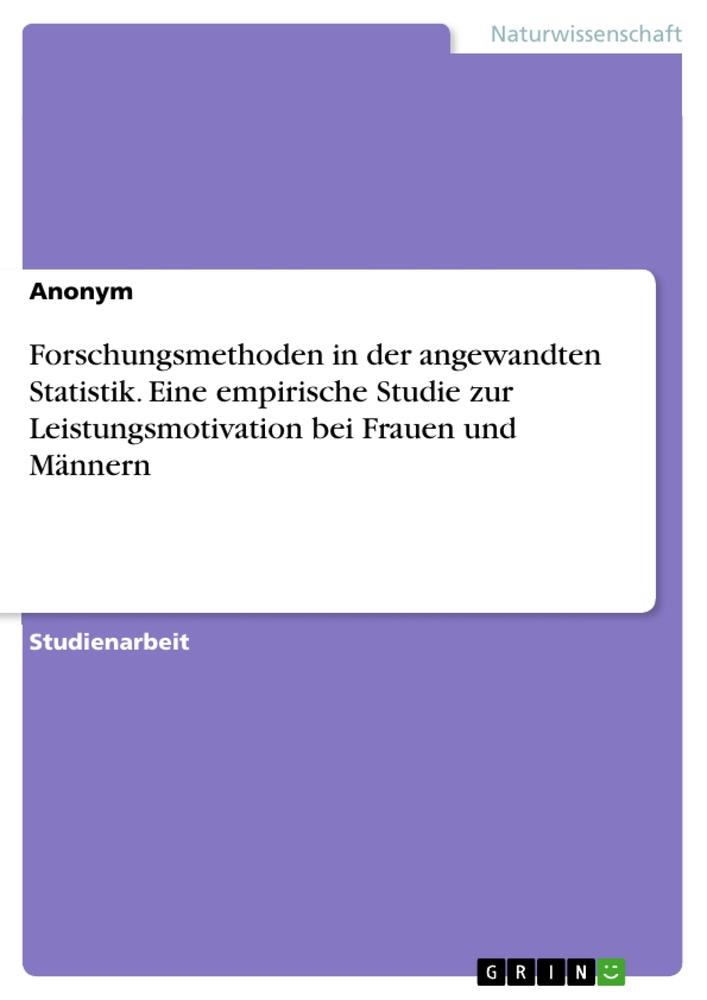 Naturwissenschaft

Anonym

Forschungsmethoden in der angewandten Statistik. Eine empirische Studie zur Leistungsmotivation bei Frauen und Männern

Studienarbeit

GRIN